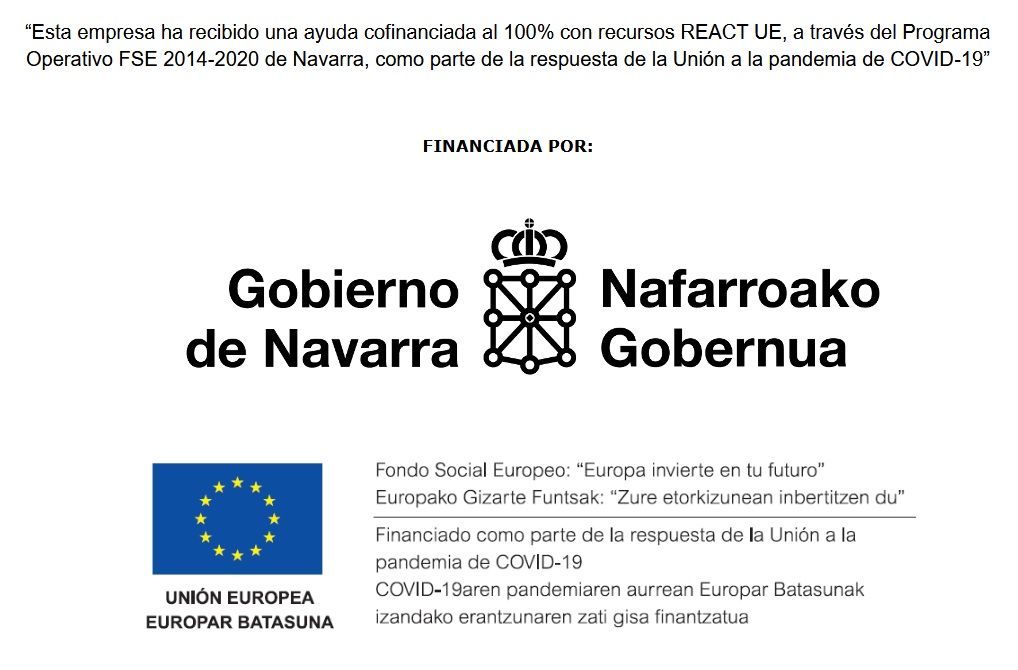 “Esta empresa ha recibido una ayuda cofinanciada al 100% con recursos REACT UE, a través del Programa Operativo FSE 2014-2020 de Navarra, como parte de la respuesta de la Unión a la pandemia de COVID-19”

FINANCIADA POR:

Gobierno de Navarra

Nafarroako Gobernua

UNIÓN EUROPEA
EUROPAR BATASUNA

Fondo Social Europeo: “Europa invierte en tu futuro”
Europako Gizarte Funtsak: “Zure etorkizunean inbertitzen du”

Financiado como parte de la respuesta de la Unión a la pandemia de COVID-19
COVID-19aren pandemiaren aurrean Europar Batasunak izandako erantzunaren zati gisa finantzatua